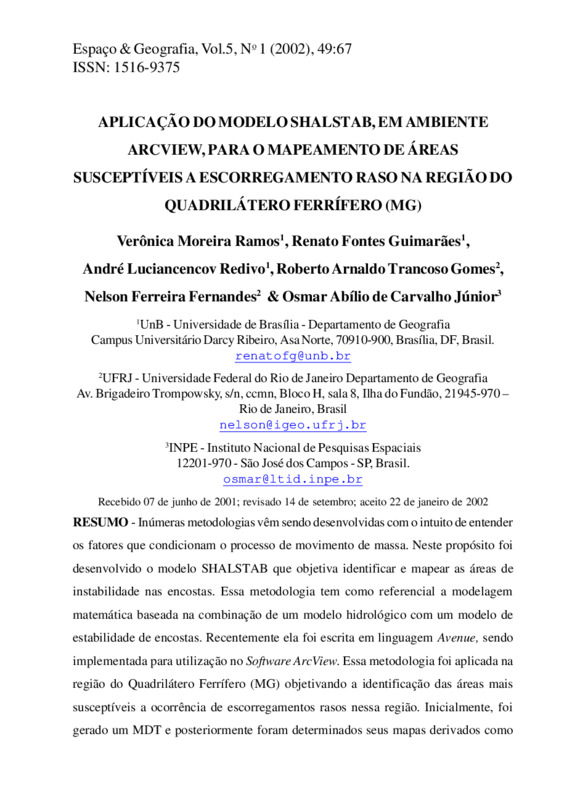 Espaço & Geografia, Vol.5, Nº 1 (2002), 49:67
ISSN: 1516-9375

APLICAÇÃO DO MODELO SHALSTAB, EM AMBIENTE ARCVIEW, PARA O MAPEAMENTO DE ÁREAS SUSCEPTÍVEIS A ESCORREGAMENTO RASO NA REGIÃO DO QUADRILÁTERO FERRÍFERO (MG)

Verônica Moreira Ramos$^1$, Renato Fontes Guimarães$^1$, André Luciancencov Redivo$^1$, Roberto Arnaldo Trancoso Gomes$^2$, Nelson Ferreira Fernandes$^2$ & Osmar Abílio de Carvalho Júnior$^3$

$^1$UnB - Universidade de Brasília - Departamento de Geografia
Campus Universitário Darcy Ribeiro, Asa Norte, 70910-900, Brasília, DF, Brasil.
renatofg@unb.br

$^2$UFRJ - Universidade Federal do Rio de Janeiro Departamento de Geografia
Av. Brigadeiro Trompowsky, s/n, ccmn, Bloco H, sala 8, Ilha do Fundão, 21945-970 – Rio de Janeiro, Brasil
nelson@igeo.ufrj.br

$^3$INPE - Instituto Nacional de Pesquisas Espaciais
12201-970 - São José dos Campos - SP, Brasil.
osmar@ltid.inpe.br

Recebido 07 de junho de 2001; revisado 14 de setembro; aceito 22 de janeiro de 2002

RESUMO - Inúmeras metodologias vêm sendo desenvolvidas com o intuito de entender os fatores que condicionam o processo de movimento de massa. Neste propósito foi desenvolvido o modelo SHALSTAB que objetiva identificar e mapear as áreas de instabilidade nas encostas. Essa metodologia tem como referencial a modelagem matemática baseada na combinação de um modelo hidrológico com um modelo de estabilidade de encostas. Recentemente ela foi escrita em linguagem Avenue, sendo implementada para utilização no Software ArcView. Essa metodologia foi aplicada na região do Quadrilátero Ferrífero (MG) objetivando a identificação das áreas mais susceptíveis a ocorrência de escorregamentos rasos nessa região. Inicialmente, foi gerado um MDT e posteriormente foram determinados seus mapas derivados como